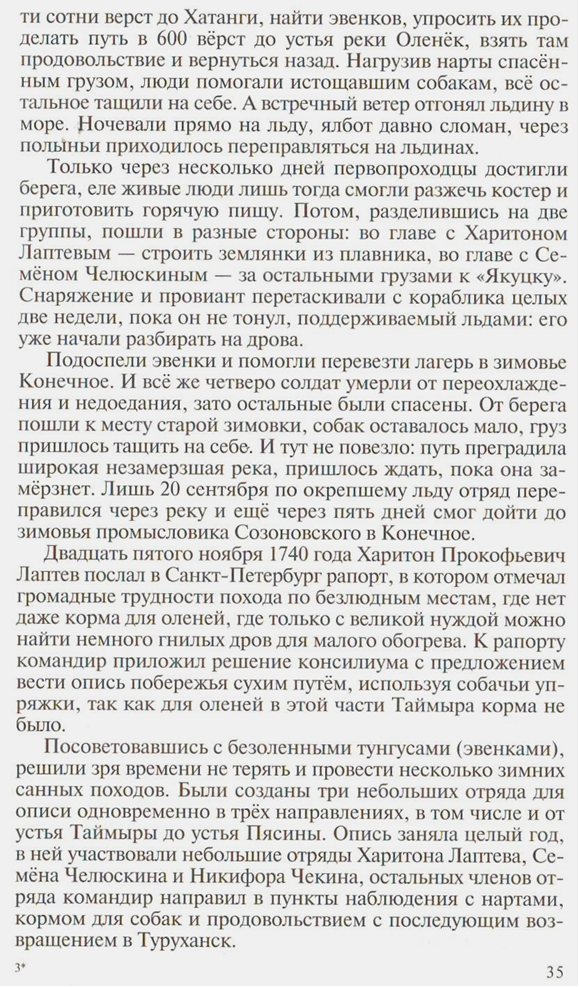 ти сотни верст до Хатанги, найти эвенков, упросить их проделать путь в 600 вёрст до устья реки Оленёк, взять там продовольствие и вернуться назад. Нагрузив нарты спасённым грузом, люди помогали истощавшим собакам, всё остальное тащили на себе. А встречный ветер отгонял льдину в море. Ночевали прямо на льду, ялбот давно сломан, через полыньи приходилось переправляться на льдинах.

Только через несколько дней первопроходцы достигли берега, еле живые люди лишь тогда смогли разжечь костер и приготовить горячую пищу. Потом, разделившись на две группы, пошли в разные стороны: во главе с Харитоном Лаптевым — строить землянки из плавника, во главе с Семёном Челюскиным — за остальными грузами к «Якуцку». Снаряжение и провиант перетаскивали с кораблика целых две недели, пока он не тонул, поддерживаемый льдами: его уже начали разбирать на дрова.

Подоспели эвенки и помогли перевезти лагерь в зимовье Конечное. И всё же четверо солдат умерли от переохлаждения и недоедания, зато остальные были спасены. От берега пошли к месту старой зимовки, собак оставалось мало, груз пришлось тащить на себе. И тут не повезло: путь преградила широкая незамерзшая река, пришлось ждать, пока она замёрзнет. Лишь 20 сентября по окрепшему льду отряд переправился через реку и ещё через пять дней смог дойти до зимовья промысловика Созоновского в Конечное.

Двадцать пятого ноября 1740 года Харитон Прокофьевич Лаптев послал в Санкт-Петербург рапорт, в котором отмечал громадные трудности похода по безлюдным местам, где нет даже корма для оленей, где только с великой нуждой можно найти немного гнилых дров для малого обогрева. К рапорту командир приложил решение консилиума с предложением вести опись побережья сухим путём, используя собачьи упряжки, так как для оленей в этой части Таймыра корма не было.

Посоветовавшись с безоленными тунгусами (эвенками), решили зря времени не терять и провести несколько зимних санных походов. Были созданы три небольших отряда для описи одновременно в трёх направлениях, в том числе и от устья Таймыры до устья Пясины. Опись заняла целый год, в ней участвовали небольшие отряды Харитона Лаптева, Семёна Челюскина и Никифора Чекина, остальных членов отряда командир направил в пункты наблюдения с нартами, кормом для собак и продовольствием с последующим возвращением в Туруханск.

3*

35